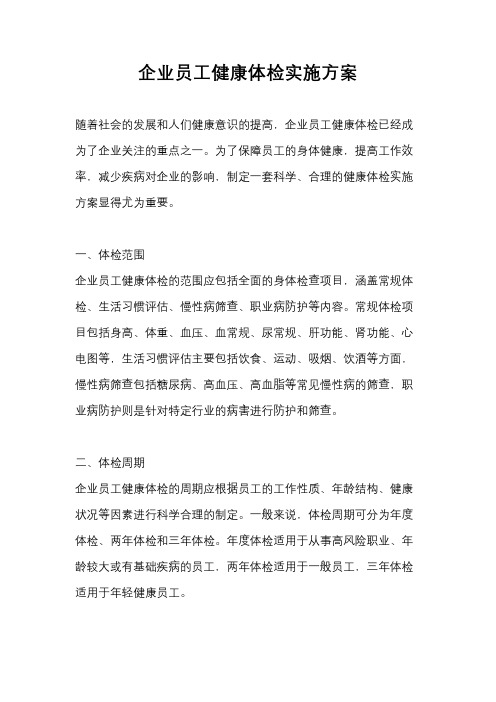 企业员工健康体检实施方案

随着社会的发展和人们健康意识的提高，企业员工健康体检已经成为了企业关注的重点之一。为了保障员工的身体健康，提高工作效率，减少疾病对企业的影响，制定一套科学、合理的健康体检实施方案显得尤为重要。

一、体检范围

企业员工健康体检的范围应包括全面的身体检查项目，涵盖常规体检、生活习惯评估、慢性病筛查、职业病防护等内容。常规体检项目包括身高、体重、血压、血常规、尿常规、肝功能、肾功能、心电图等，生活习惯评估主要包括饮食、运动、吸烟、饮酒等方面，慢性病筛查包括糖尿病、高血压、高血脂等常见慢性病的筛查，职业病防护则是针对特定行业的病害进行防护和筛查。

二、体检周期

企业员工健康体检的周期应根据员工的工作性质、年龄结构、健康状况等因素进行科学合理的制定。一般来说，体检周期可分为年度体检、两年体检和三年体检。年度体检适用于从事高风险职业、年龄较大或有基础疾病的员工，两年体检适用于一般员工，三年体检适用于年轻健康员工。